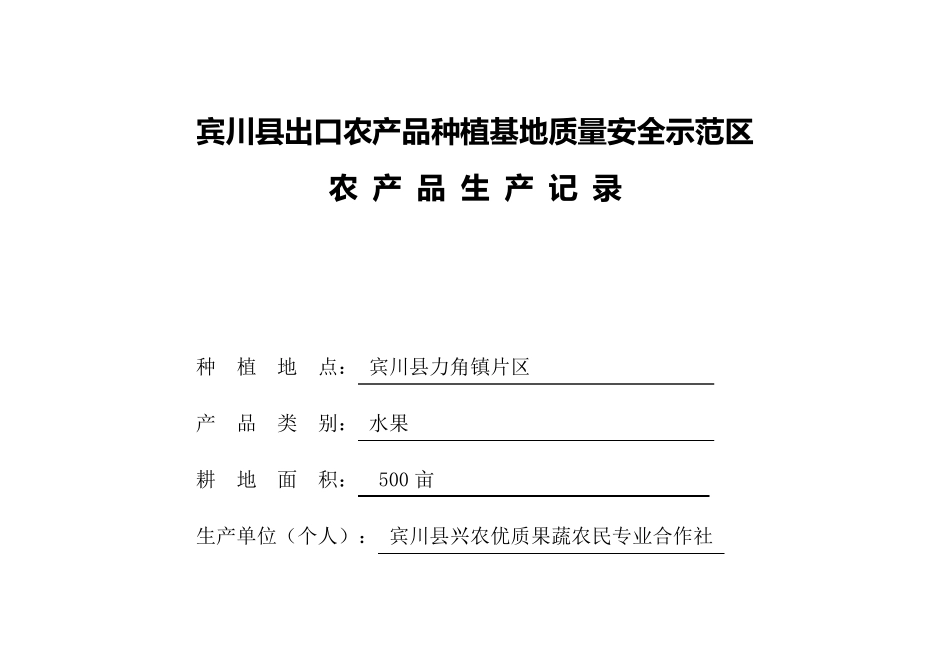 宾川县出口农产品种植基地质量安全示范区

农 产 品 生 产 记 录

种 植 地 点： 宾川县力角镇片区

产 品 类 别： 水果

耕 地 面 积： 500 亩

生产单位（个人）： 宾川县兴农优质果蔬农民专业合作社